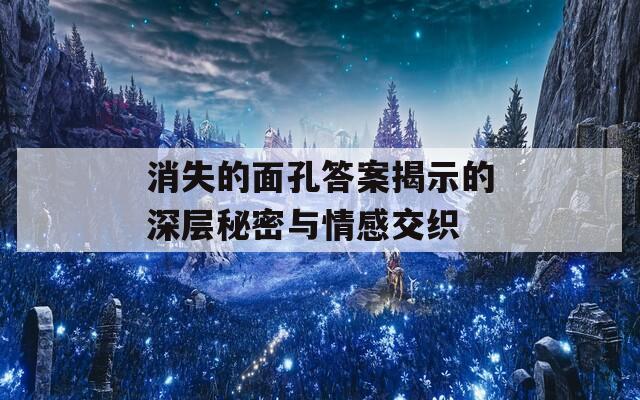 消失的面孔答案揭示的深层秘密与情感交织